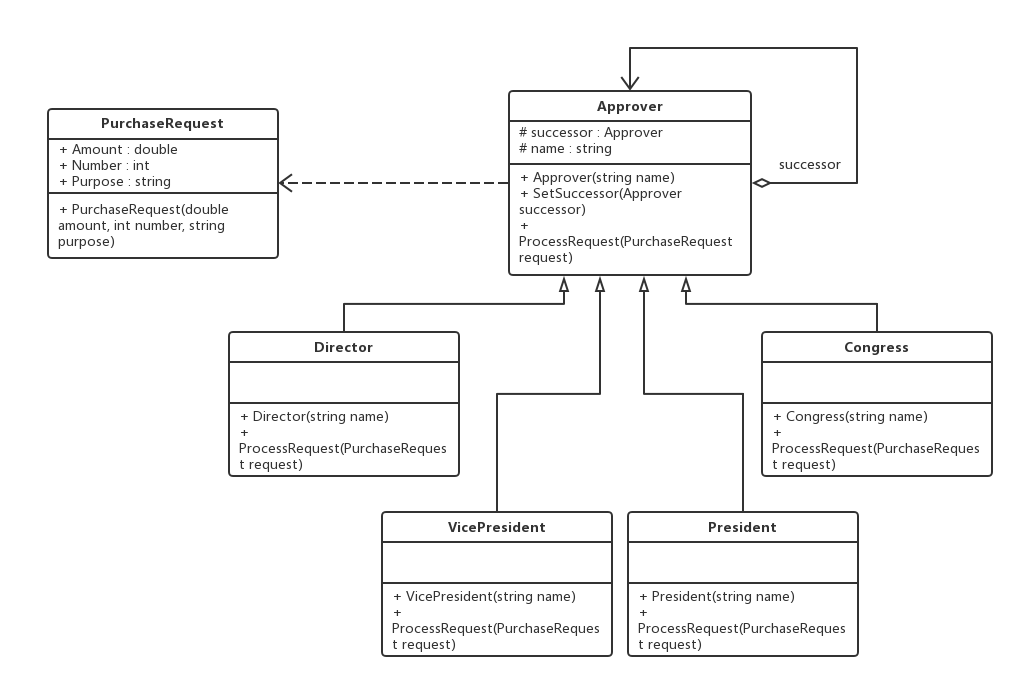 PurchaseRequest

+ Amount : double
+ Number : int
+ Purpose : string

+ PurchaseRequest(double amount, int number, string purpose)

Approver

# successor : Approver
# name : string

+ Approver(string name)
+ SetSuccessor(Approver successor)
+ ProcessRequest(PurchaseRequest request)

successor

Director

+ Director(string name)
+ ProcessRequest(PurchaseRequest request)

Congress

+ Congress(string name)
+ ProcessRequest(PurchaseRequest request)

VicePresident

+ VicePresident(string name)
+ ProcessRequest(PurchaseRequest request)

President

+ President(string name)
+ ProcessRequest(PurchaseRequest request)